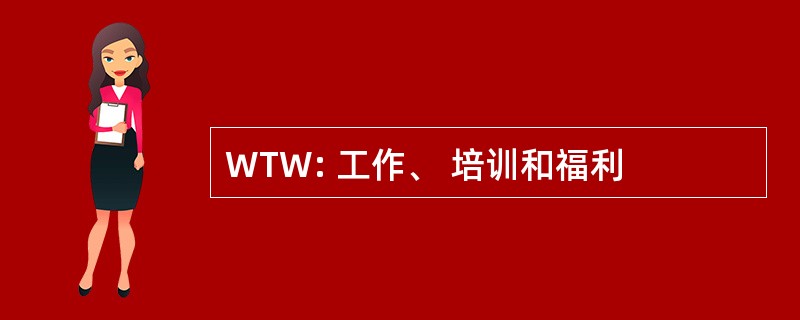 WTW: 工作、 培训和福利